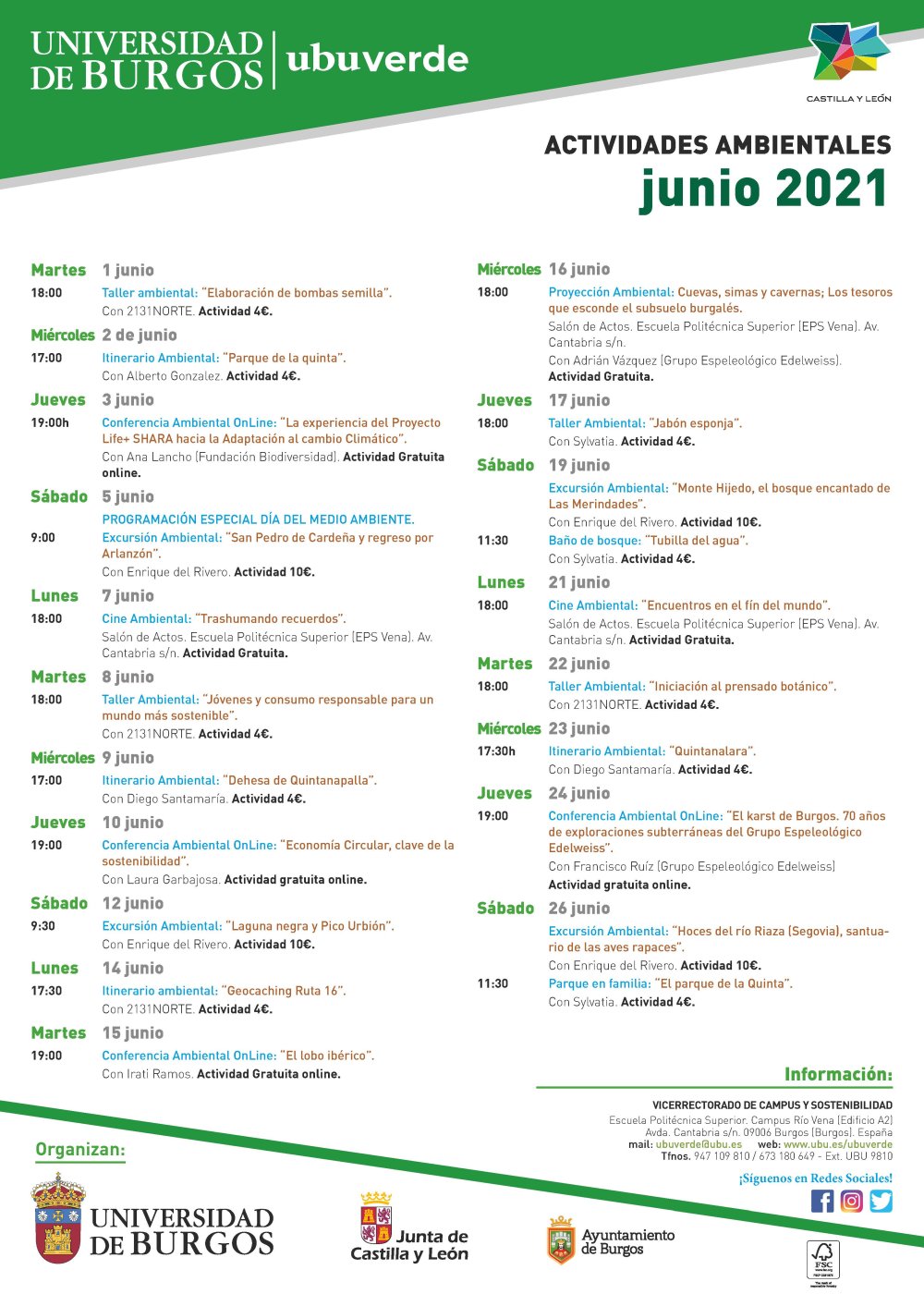 UNIVERSIDAD DE BURGOS | ubuverde

CASTILLA Y LEÓN

ACTIVIDADES AMBIENTALES
junio 2021

Martes 1 junio
18:00 Taller ambiental: "Elaboración de bombas semilla".
Con 2131NORTE. Actividad 4€.

Miércoles 2 de junio
17:00 Itinerario Ambiental: "Parque de la quinta".
Con Alberto Gonzalez. Actividad 4€.

Jueves 3 junio
19:00h Conferencia Ambiental OnLine: "La experiencia del Proyecto Life+ SHARA hacia la Adaptación al cambio Climático".
Con Ana Lancho (Fundación Biodiversidad). Actividad Gratuita online.

Sábado 5 junio
PROGRAMACIÓN ESPECIAL DÍA DEL MEDIO AMBIENTE.
9:00 Excursión Ambiental: "San Pedro de Cardeña y regreso por Arlanzón".
Con Enrique del Rivero. Actividad 10€.

Lunes 7 junio
18:00 Cine Ambiental: "Trashumando recuerdos".
Salón de Actos. Escuela Politécnica Superior (EPS Vena). Av. Cantabria s/n. Actividad Gratuita.

Martes 8 junio
18:00 Taller Ambiental: "Jóvenes y consumo responsable para un mundo más sostenible".
Con 2131NORTE. Actividad 4€.

Miércoles 9 junio
17:00 Itinerario Ambiental: "Dehesa de Quintanapalla".
Con Diego Santamaría. Actividad 4€.

Jueves 10 junio
19:00 Conferencia Ambiental OnLine: "Economía Circular, clave de la sostenibilidad".
Con Laura Garbajosa. Actividad gratuita online.

Sábado 12 junio
9:30 Excursión Ambiental: "Laguna negra y Pico Urbión".
Con Enrique del Rivero. Actividad 10€.

Lunes 14 junio
17:30 Itinerario ambiental: "Geocaching Ruta 16".
Con 2131NORTE. Actividad 4€.

Martes 15 junio
19:00 Conferencia Ambiental OnLine: "El lobo ibérico".
Con Irati Ramos. Actividad Gratuita online.

Miércoles 16 junio
18:00 Proyección Ambiental: Cuevas, simas y cavernas; Los tesoros que esconde el subsuelo burgalés.
Salón de Actos. Escuela Politécnica Superior (EPS Vena). Av. Cantabria s/n.
Con Adrián Vázquez (Grupo Espeleológico Edelweiss).
Actividad Gratuita.

Jueves 17 junio
18:00 Taller Ambiental: "Jabón esponja".
Con Sylvatia. Actividad 4€.

Sábado 19 junio
Excursión Ambiental: "Monte Hijedo, el bosque encantado de Las Merindades".
Con Enrique del Rivero. Actividad 10€.
11:30 Baño de bosque: "Tubilla del agua".
Con Sylvatia. Actividad 4€.

Lunes 21 junio
18:00 Cine Ambiental: "Encuentros en el fin del mundo".
Salón de Actos. Escuela Politécnica Superior (EPS Vena). Av. Cantabria s/n. Actividad Gratuita.

Martes 22 junio
18:00 Taller Ambiental: "Iniciación al prensado botánico".
Con 2131NORTE. Actividad 4€.

Miércoles 23 junio
17:30h Itinerario Ambiental: "Quintanalara".
Con Diego Santamaría. Actividad 4€.

Jueves 24 junio
19:00 Conferencia Ambiental OnLine: "El karst de Burgos. 70 años de exploraciones subterráneas del Grupo Espeleológico Edelweiss".
Con Francisco Ruíz (Grupo Espeleológico Edelweiss)
Actividad gratuita online.

Sábado 26 junio
Excursión Ambiental: "Hoces del río Riaza (Segovia), santuario de las aves rapaces".
Con Enrique del Rivero. Actividad 10€.
11:30 Parque en familia: "El parque de la Quinta".
Con Sylvatia. Actividad 4€.

Información:
VICERRECTORADO DE CAMPUS Y SOSTENIBILIDAD
Escuela Politécnica Superior. Campus Río Vena (Edificio A2)
Avda. Cantabria s/n. 09006 Burgos (Burgos). España
mail: ubuverde@ubu.es web: www.ubu.es/ubuverde
Tfnos. 947 109 810 / 673 180 649 - Ext. UBU 9810

¡Síguenos en Redes Sociales!

Organizan:
UNIVERSIDAD DE BURGOS
Junta de Castilla y León
Ayuntamiento de Burgos
FSC